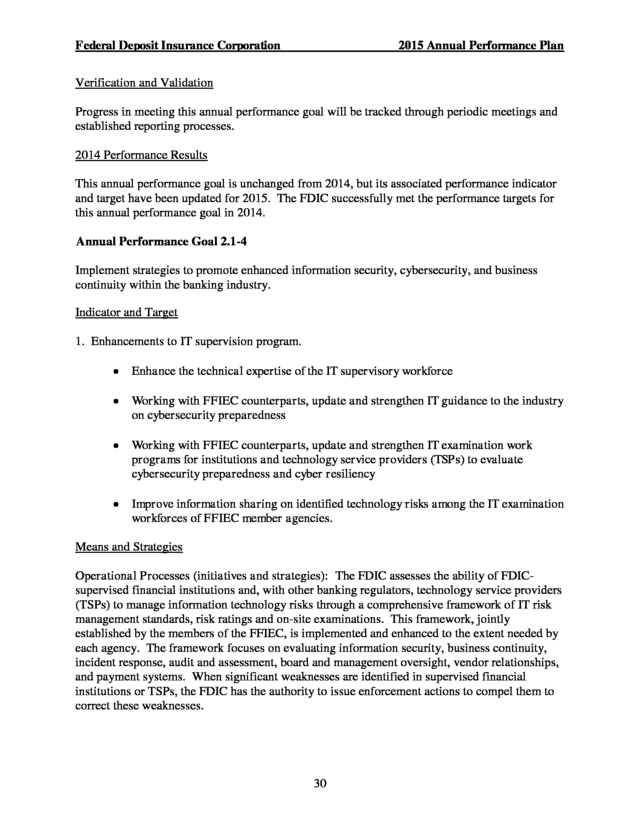 Federal Deposit Insurance Corporation 2015 Annual Performance Plan

Verification and Validation

Progress in meeting this annual performance goal will be tracked through periodic meetings and established reporting processes.

2014 Performance Results

This annual performance goal is unchanged from 2014, but its associated performance indicator and target have been updated for 2015. The FDIC successfully met the performance targets for this annual performance goal in 2014.

Annual Performance Goal 2.1-4

Implement strategies to promote enhanced information security, cybersecurity, and business continuity within the banking industry.

Indicator and Target

1. Enhancements to IT supervision program.

• Enhance the technical expertise of the IT supervisory workforce

• Working with FFIEC counterparts, update and strengthen IT guidance to the industry on cybersecurity preparedness

• Working with FFIEC counterparts, update and strengthen IT examination work programs for institutions and technology service providers (TSPs) to evaluate cybersecurity preparedness and cyber resiliency

• Improve information sharing on identified technology risks among the IT examination workforces of FFIEC member agencies.

Means and Strategies

Operational Processes (initiatives and strategies): The FDIC assesses the ability of FDIC-supervised financial institutions and, with other banking regulators, technology service providers (TSPs) to manage information technology risks through a comprehensive framework of IT risk management standards, risk ratings and on-site examinations. This framework, jointly established by the members of the FFIEC, is implemented and enhanced to the extent needed by each agency. The framework focuses on evaluating information security, business continuity, incident response, audit and assessment, board and management oversight, vendor relationships, and payment systems. When significant weaknesses are identified in supervised financial institutions or TSPs, the FDIC has the authority to issue enforcement actions to compel them to correct these weaknesses.

30